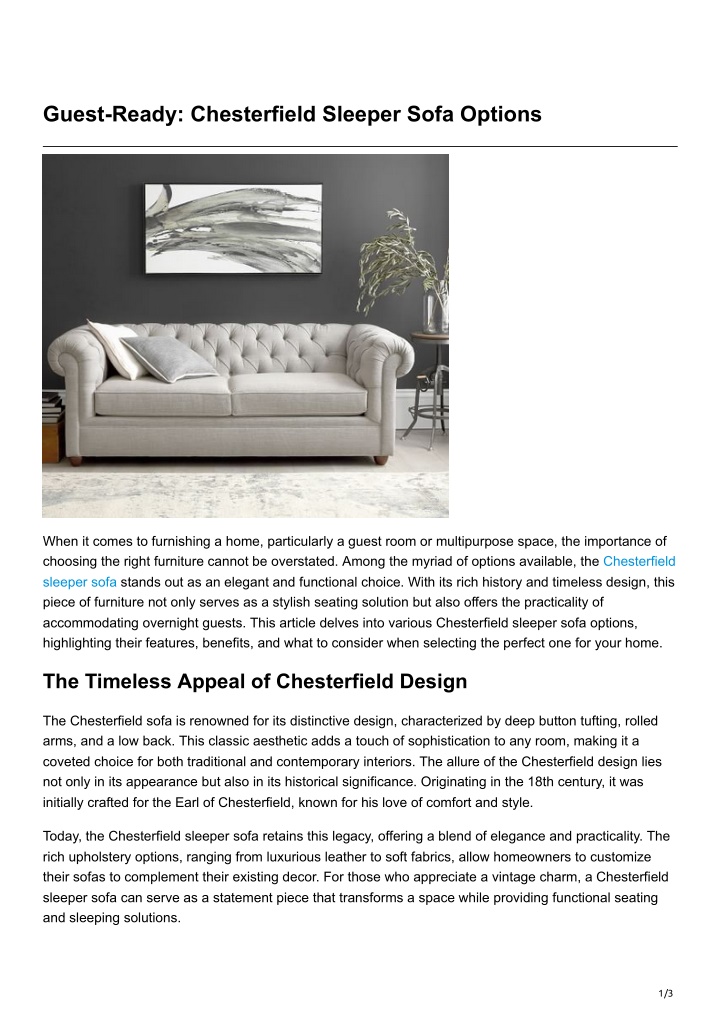 Guest-Ready: Chesterfield Sleeper Sofa Options

When it comes to furnishing a home, particularly a guest room or multipurpose space, the importance of choosing the right furniture cannot be overstated. Among the myriad of options available, the Chesterfield sleeper sofa stands out as an elegant and functional choice. With its rich history and timeless design, this piece of furniture not only serves as a stylish seating solution but also offers the practicality of accommodating overnight guests. This article delves into various Chesterfield sleeper sofa options, highlighting their features, benefits, and what to consider when selecting the perfect one for your home.

The Timeless Appeal of Chesterfield Design

The Chesterfield sofa is renowned for its distinctive design, characterized by deep button tufting, rolled arms, and a low back. This classic aesthetic adds a touch of sophistication to any room, making it a coveted choice for both traditional and contemporary interiors. The allure of the Chesterfield design lies not only in its appearance but also in its historical significance. Originating in the 18th century, it was initially crafted for the Earl of Chesterfield, known for his love of comfort and style.

Today, the Chesterfield sleeper sofa retains this legacy, offering a blend of elegance and practicality. The rich upholstery options, ranging from luxurious leather to soft fabrics, allow homeowners to customize their sofas to complement their existing decor. For those who appreciate a vintage charm, a Chesterfield sleeper sofa can serve as a statement piece that transforms a space while providing functional seating and sleeping solutions.

1/3